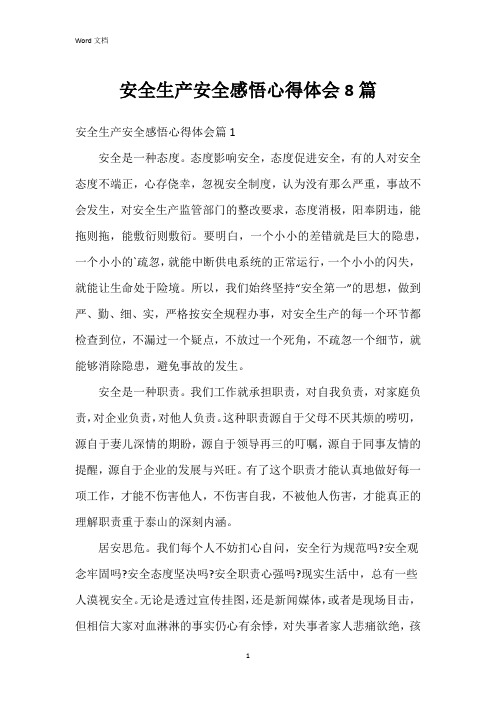 Word 文档

安全生产安全感悟心得体会 8 篇

安全生产安全感悟心得体会篇 1

安全是一种态度。态度影响安全，态度促进安全，有的人对安全态度不端正，心存侥幸，忽视安全制度，认为没有那么严重，事故不会发生，对安全生产监管部门的整改要求，态度消极，阳奉阴违，能拖则拖，能敷衍则敷衍。要明白，一个小小的差错就是巨大的隐患，一个小小的`疏忽，就能中断供电系统的正常运行，一个小小的闪失，就能让生命处于险境。所以，我们始终坚持“安全第一”的思想，做到严、勤、细、实，严格按安全规程办事，对安全生产的每一个环节都检查到位，不漏过一个疑点，不放过一个死角，不疏忽一个细节，就能够消除隐患，避免事故的发生。

安全是一种职责。我们工作就承担职责，对自我负责，对家庭负责，对企业负责，对他人负责。这种职责源自于父母不厌其烦的唠叨，源自于妻儿深情的期盼，源自于领导再三的叮嘱，源自于同事友情的提醒，源自于企业的发展与兴旺。有了这个职责才能认真地做好每一项工作，才能不伤害他人，不伤害自我，不被他人伤害，才能真正的理解职责重于泰山的深刻内涵。

居安思危。我们每个人不妨扪心自问，安全行为规范吗?安全观念牢固吗?安全态度坚决吗?安全职责心强吗?现实生活中，总有一些人漠视安全。无论是透过宣传挂图，还是新闻媒体，或者是现场目击，但相信大家对血淋淋的事实仍心有余悸，对失事者家人悲痛欲绝，孩

1